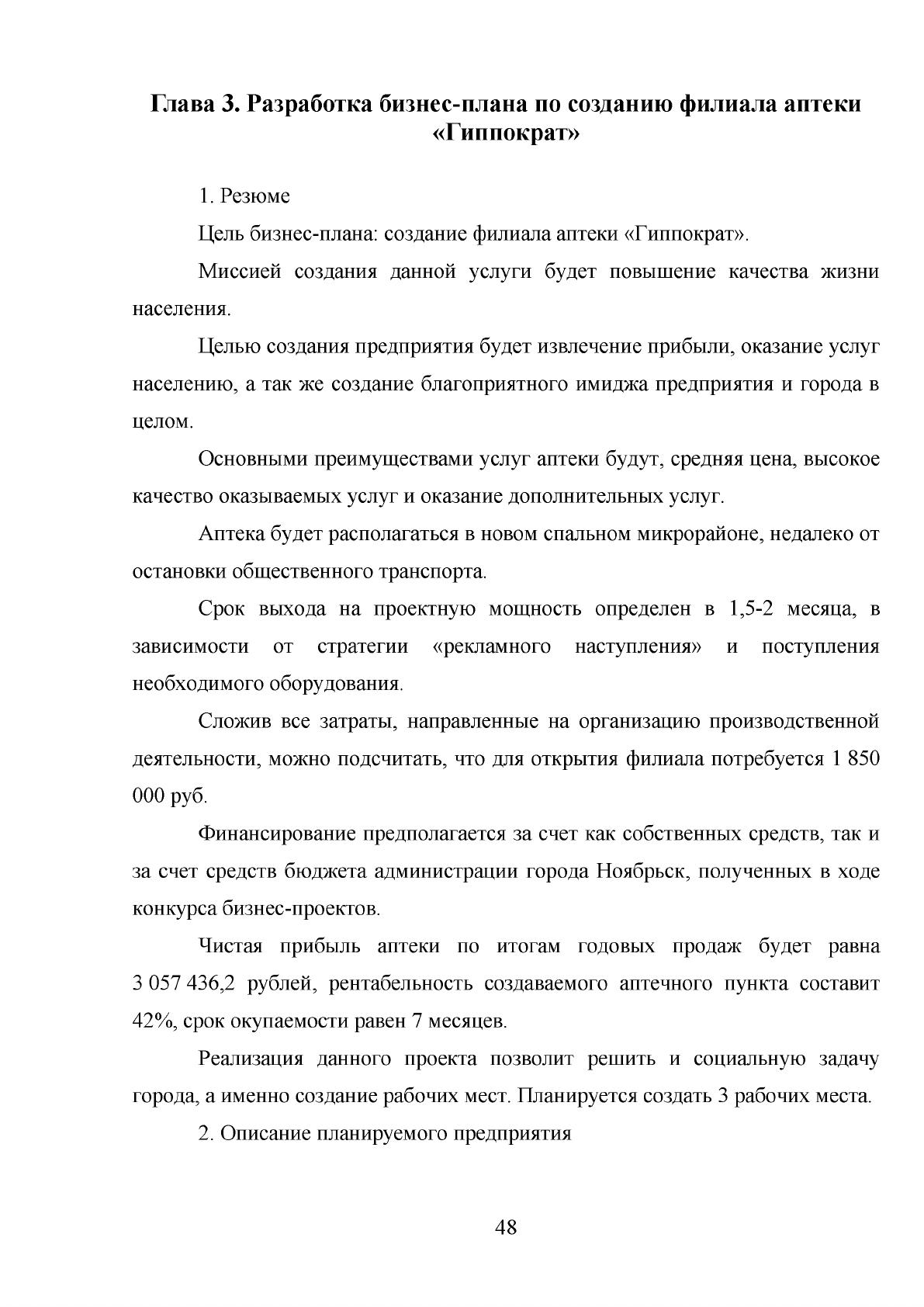 Глава 3. Разработка бизнес-плана по созданию филиала аптеки «Гиппократ»

1. Резюме

Цель бизнес-плана: создание филиала аптеки «Гиппократ».

Миссией создания данной услуги будет повышение качества жизни населения.

Целью создания предприятия будет извлечение прибыли, оказание услуг населению, а так же создание благоприятного имиджа предприятия и города в целом.

Основными преимуществами услуг аптеки будут, средняя цена, высокое качество оказываемых услуг и оказание дополнительных услуг.

Аптека будет располагаться в новом спальном микрорайоне, недалеко от остановки общественного транспорта.

Срок выхода на проектную мощность определен в 1,5-2 месяца, в зависимости от стратегии «рекламного наступления» и поступления необходимого оборудования.

Сложив все затраты, направленные на организацию производственной деятельности, можно подсчитать, что для открытия филиала потребуется 1 850 000 руб.

Финансирование предполагается за счет как собственных средств, так и за счет средств бюджета администрации города Ноябрьск, полученных в ходе конкурса бизнес-проектов.

Чистая прибыль аптеки по итогам годовых продаж будет равна 3 057 436,2 рублей, рентабельность создаваемого аптечного пункта составит 42%, срок окупаемости равен 7 месяцев.

Реализация данного проекта позволит решить и социальную задачу города, а именно создание рабочих мест. Планируется создать 3 рабочих места.

2. Описание планируемого предприятия

48